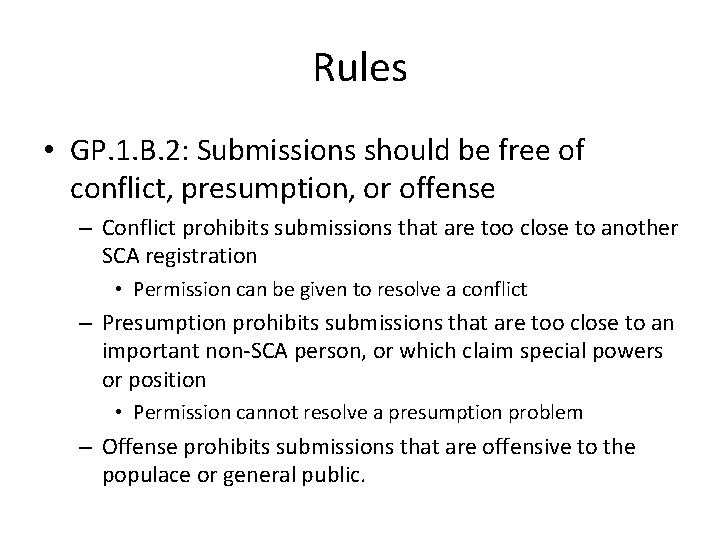 Rules

• GP.1.B.2: Submissions should be free of conflict, presumption, or offense

– Conflict prohibits submissions that are too close to another SCA registration

• Permission can be given to resolve a conflict

– Presumption prohibits submissions that are too close to an important non-SCA person, or which claim special powers or position

• Permission cannot resolve a presumption problem

– Offense prohibits submissions that are offensive to the populace or general public.